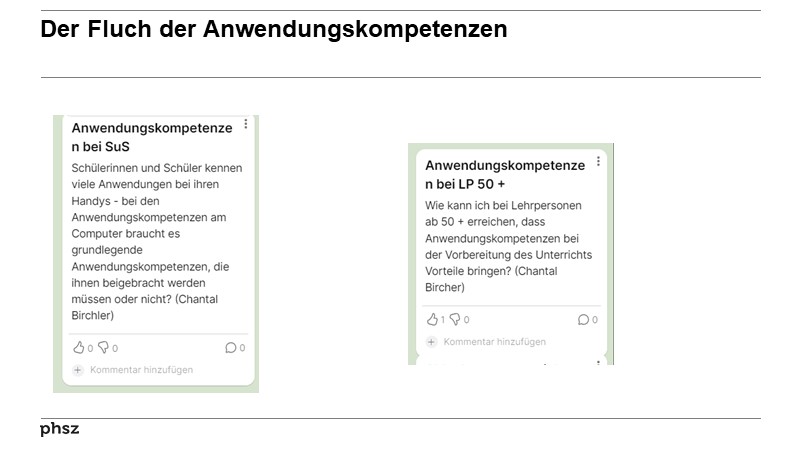 Der Fluch der Anwendungskompetenzen

Anwendungskompetenzen bei SuS

Schülerinnen und Schüler kennen viele Anwendungen bei ihren Handys - bei den Anwendungskompetenzen am Computer braucht es grundlegende Anwendungskompetenzen, die ihnen beigebracht werden müssen oder nicht? (Chantal Birchler)

0 0 0

Kommentar hinzufügen

Anwendungskompetenzen bei LP 50 +

Wie kann ich bei Lehrpersonen ab 50 + erreichen, dass Anwendungskompetenzen bei der Vorbereitung des Unterrichts Vorteile bringen? (Chantal Bircher)

1 0 0

Kommentar hinzufügen

phsz